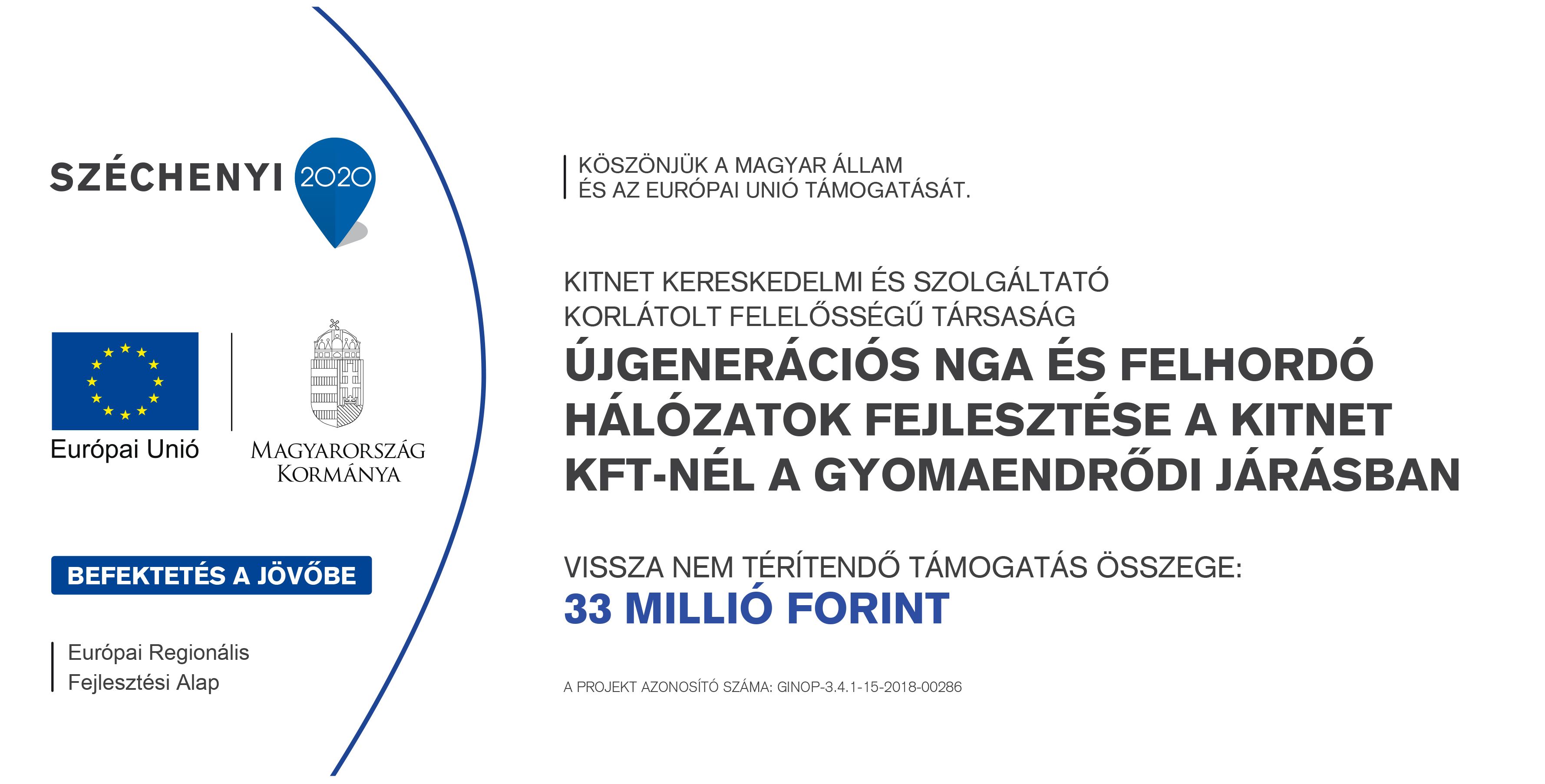 SZÉCHENYI 2020

Európai Unió

MAGYARORSZÁG KORMÁNYA

BEFEKTETÉS A JÖVŐBE

Európai Regionális Fejlesztési Alap

KÖSZÖNJÜK A MAGYAR ÁLLAM ÉS AZ EURÓPAI UNIÓ TÁMOGATÁSÁT.

KITNET KERESKEDELMI ÉS SZOLGÁLTATÓ KORLÁTOLT FELELŐSSÉGŰ TÁRSASÁG

ÚJGENERÁCIÓS NGA ÉS FELHORDÓ HÁLÓZATOK FEJLESZTÉSE A KITNET KFT-NÉL A GYOMAENDRŐDI JÁRÁSBAN

VISSZA NEM TÉRÍTENDŐ TÁMOGATÁS ÖSSZEGE:
33 MILLIÓ FORINT

A PROJEKT AZONOSÍTÓ SZÁMA: GINOP-3.4.1-15-2018-00286